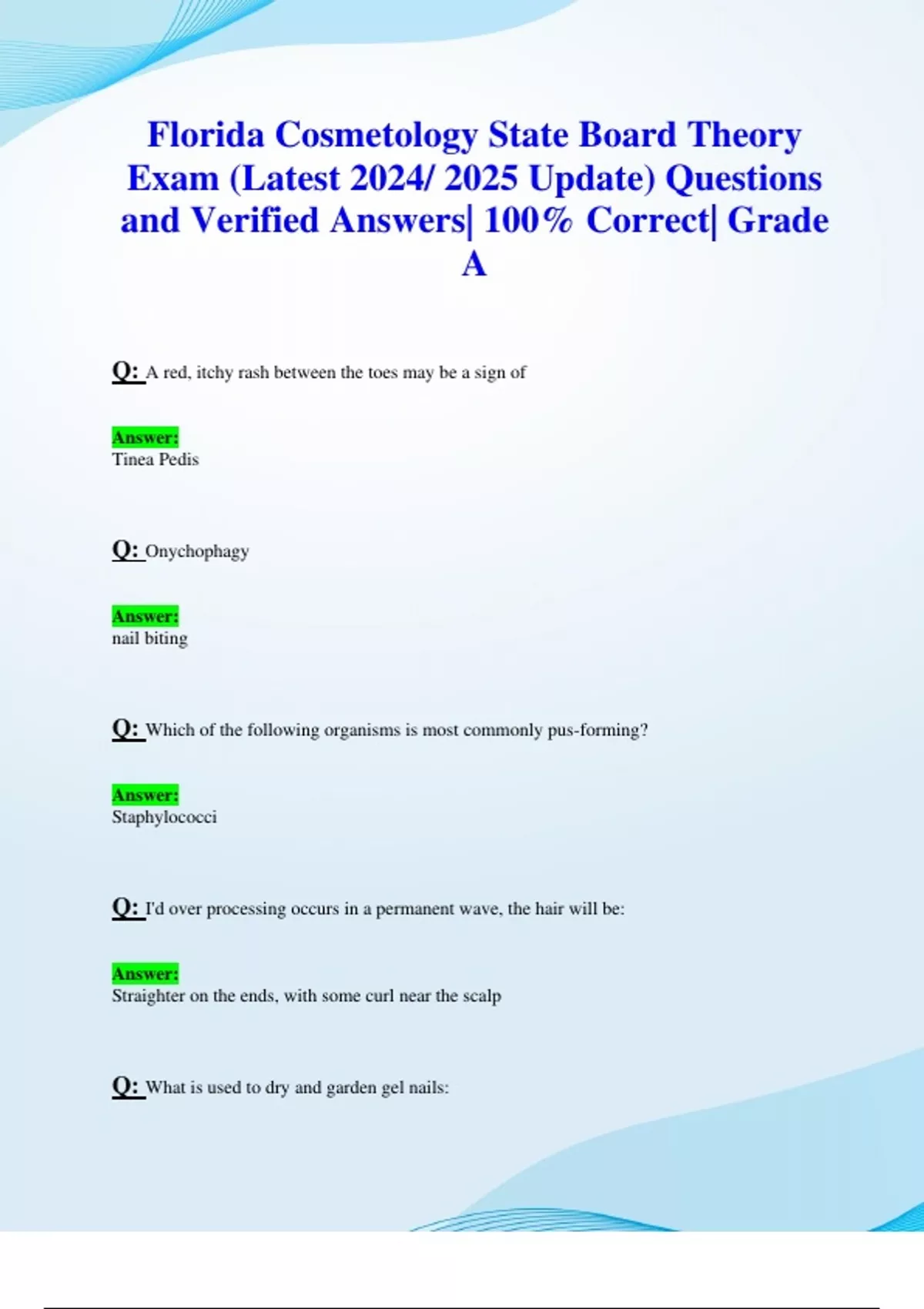 Florida Cosmetology State Board Theory Exam (Latest 2024/ 2025 Update) Questions and Verified Answers| 100% Correct| Grade A

Q: A red, itchy rash between the toes may be a sign of

Answer:
Tinea Pedis

Q: Onychophagy

Answer:
nail biting

Q: Which of the following organisms is most commonly pus-forming?

Answer:
Staphylococci

Q: I'd over processing occurs in a permanent wave, the hair will be:

Answer:
Straighter on the ends, with some curl near the scalp

Q: What is used to dry and garden gel nails: